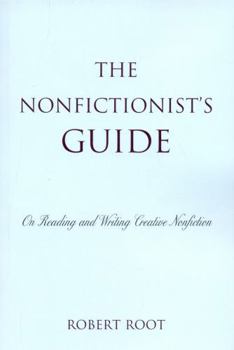 THE
NONFICTIONIST'S
GUIDE

On Reading and Writing Creative Nonfiction

ROBERT ROOT